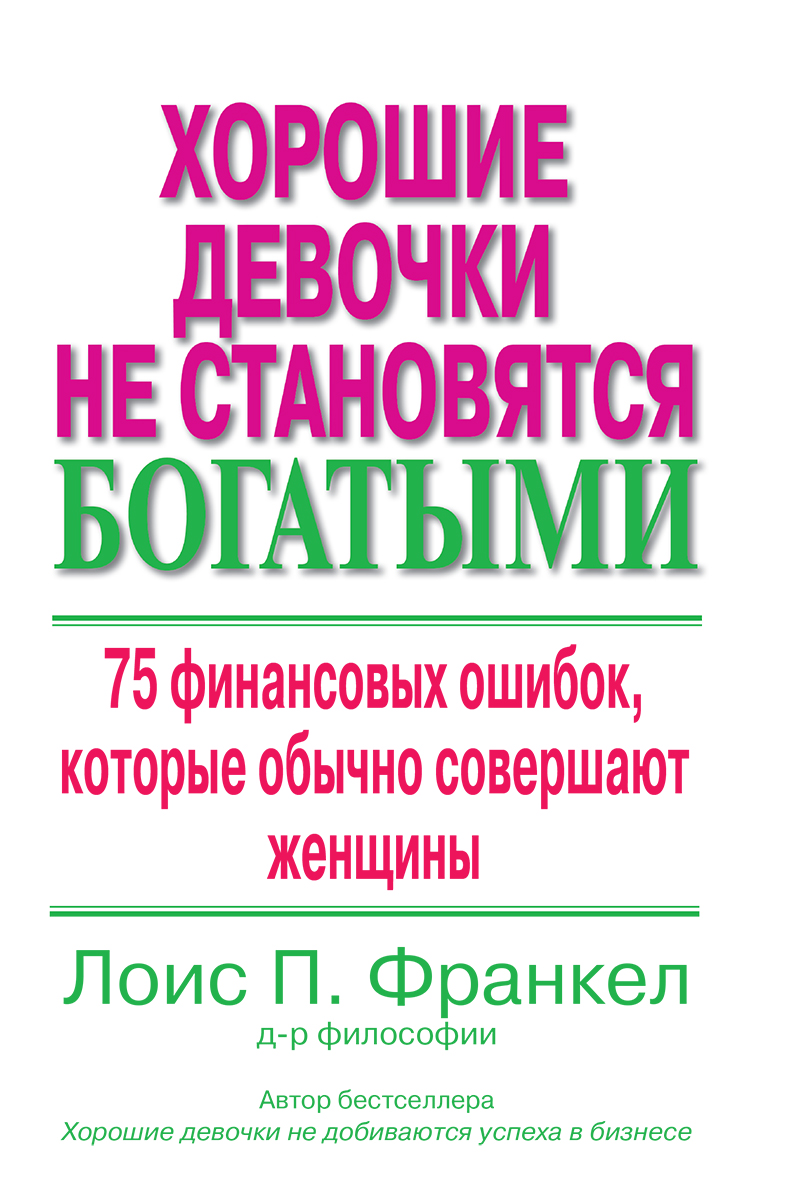 ХОРОШИЕ ДЕВОЧКИ НЕ СТАНОВЯТСЯ БОГАТЫМИ

75 финансовых ошибок, которые обычно совершают женщины

Лоис П. Франкел
д-р философии

Автор бестселлера
Хорошие девочки не добиваются успеха в бизнесе